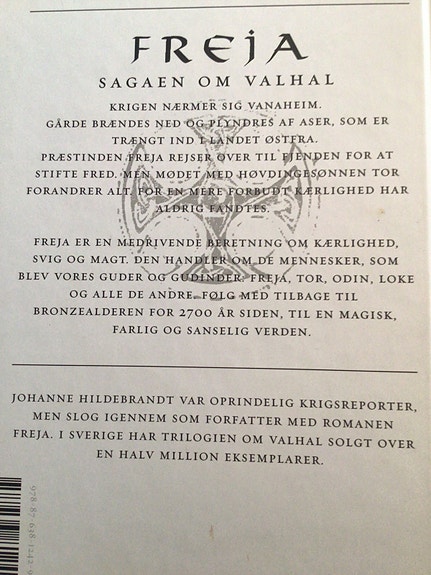 FREJA

SAGAEN OM VALHAL

KRIGEN NÆRMER SIG VANAHEIM. GÅRDE BRÆNDES NED OG PLYNDRES AF ASER, SOM ER TRÆNGT IND I LANDET ØSTFRA. PRÆSTINDEN FREJA REJSER OVER TIL FJENDEN FOR AT STIFTE FRED. MEN MØDET MED HØVDINGESØNNEN TOR FORANDRER ALT. FOR EN MERE FORBUDT KÆRLIGHED HAR ALDRIG FANDTES.

FREJA ER EN MEDRIVENDE BERETNING OM KÆRLIGHED, SVIG OG MAGT. DEN HANDLER OM DE MENNESKER, SOM BLEV VORES GUDER OG GUDINDER: FREJA, TOR, ODIN, LOKE OG ALLE DE ANDRE. FØLG MED TILBAGE TIL BRONZEALDEREN FOR 2700 ÅR SIDEN, TIL EN MAGISK, FARLIG OG SANSELIG VERDEN.

JOHANNE HILDEBRANDT VAR OPRINDELIG KRIGSREPORTER, MEN SLOG IGENNEM SOM FORFATTER MED ROMANEN FREJA. I SVERIGE HAR TRILOGIEN OM VALHAL SOLGT OVER EN HALV MILLION EKSEMPLARER.

978-87-638-1242-9